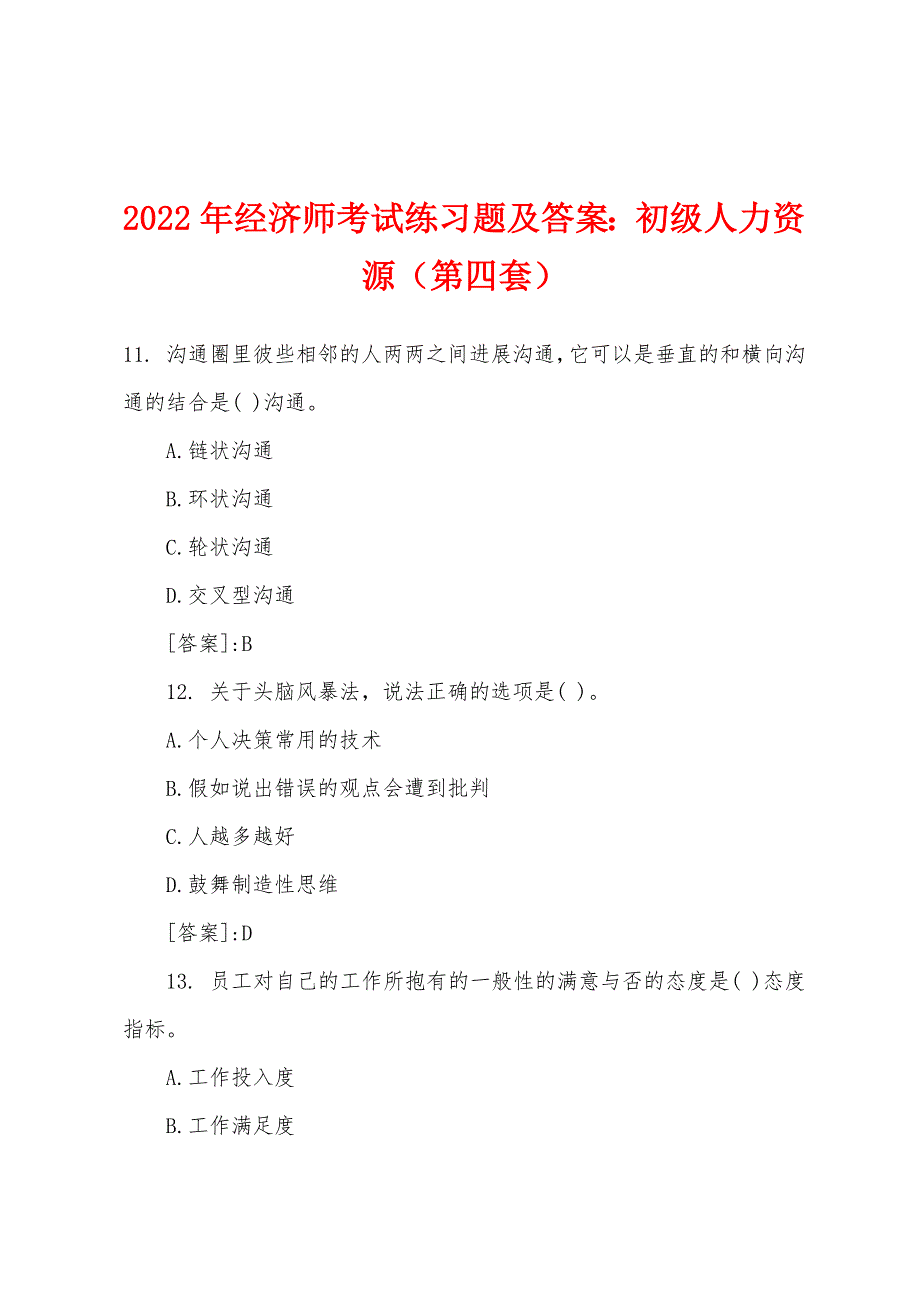 2022年经济师考试练习题及答案：初级人力资源（第四套）

11. 沟通圈里彼些相邻的人两两之间进展沟通,它可以是垂直的和横向沟通的结合是( )沟通。

A.链状沟通

B.环状沟通

C.轮状沟通

D.交叉型沟通

[答案]:B

12. 关于头脑风暴法，说法正确的选项是( )。

A.个人决策常用的技术

B.假如说出错误的观点会遭到批判

C.人越多越好

D.鼓舞制造性思维

[答案]:D

13. 员工对自己的工作所抱有的一般性的满意与否的态度是( )态度指标。

A.工作投入度

B.工作满足度